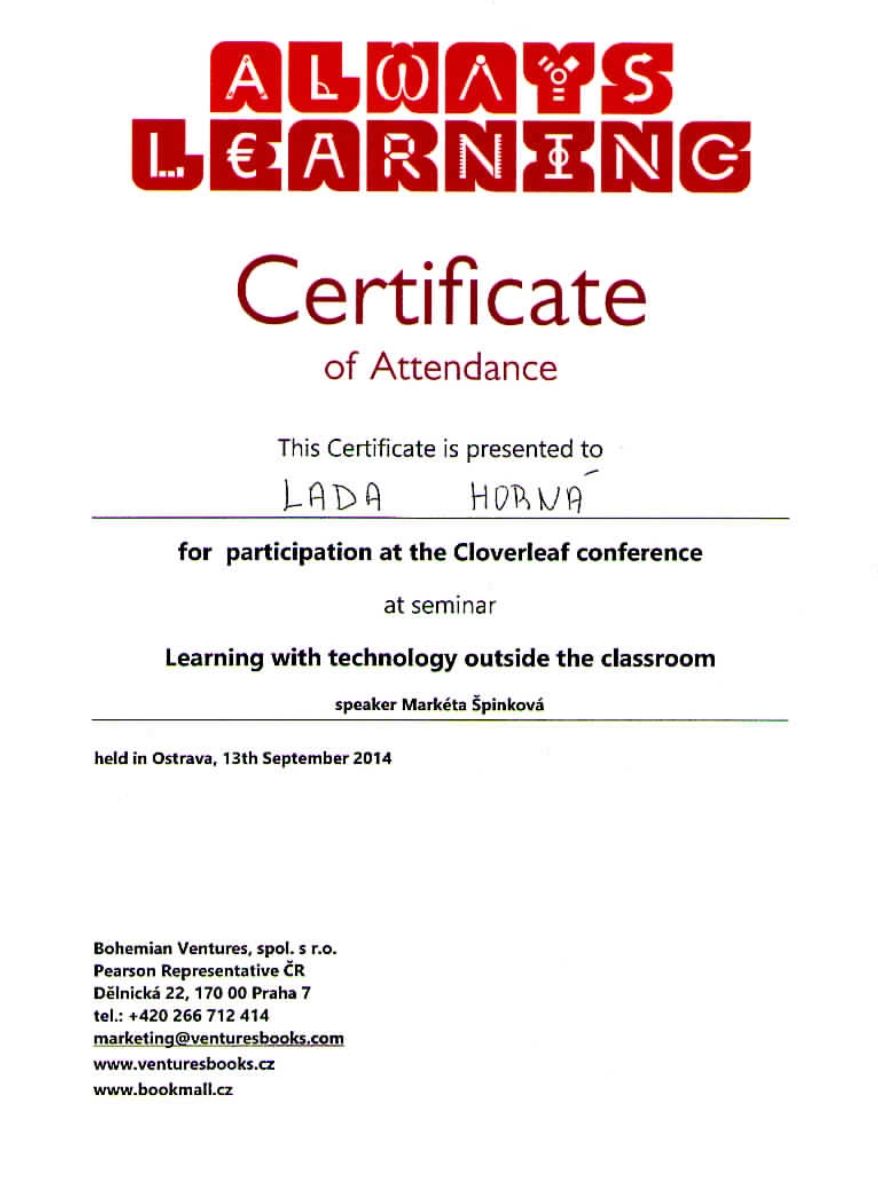 ALWAYS LEARNING

Certificate

of Attendance

This Certificate is presented to

LADA HORNÁ

for participation at the Cloverleaf conference

at seminar

Learning with technology outside the classroom

speaker Markéta Špinková

held in Ostrava, 13th September 2014

Bohemian Ventures, spol. s r.o.
Pearson Representative ČR
Dělnická 22, 170 00 Praha 7
tel.: +420 266 712 414
marketing@venturesbooks.com
www.venturesbooks.cz
www.bookmall.cz